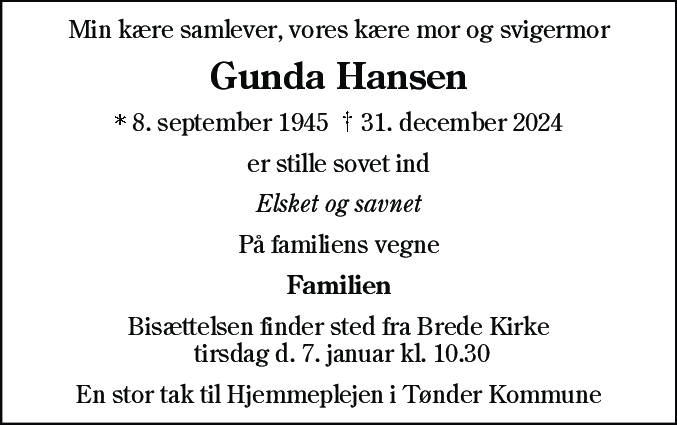 Min kære samlever, vores kære mor og svigermor

Gunda Hansen

* 8. september 1945 † 31. december 2024

er stille sovet ind

Elsket og savnet

På familiens vegne

Familien

Bisættelsen finder sted fra Brede Kirke tirsdag d. 7. januar kl. 10.30

En stor tak til Hjemmeplejen i Tønder Kommune